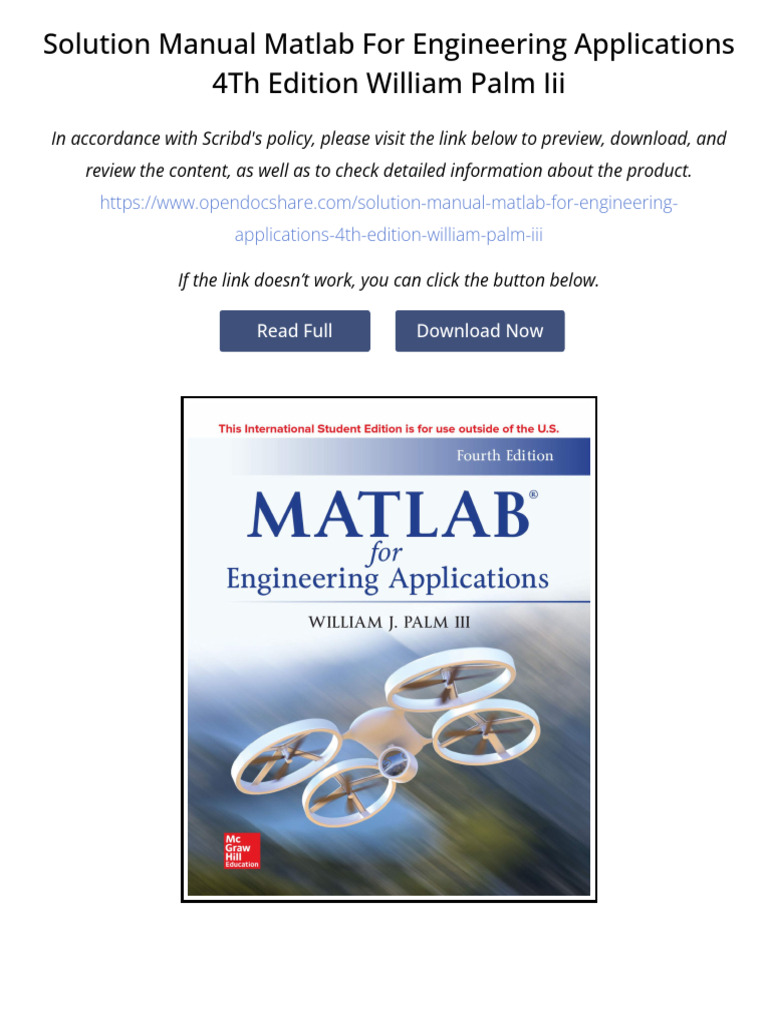 Solution Manual Matlab For Engineering Applications 4Th Edition William Palm Iii

In accordance with Scribd's policy, please visit the link below to preview, download, and review the content, as well as to check detailed information about the product.
https://www.opendocshare.com/solution-manual-matlab-for-engineering-applications-4th-edition-william-palm-iii

If the link doesn't work, you can click the button below.

Read Full

Download Now

This International Student Edition is for use outside of the U.S.

Fourth Edition

MATLAB®
for
Engineering Applications

WILLIAM J. PALM III

Mc Graw Hill Education